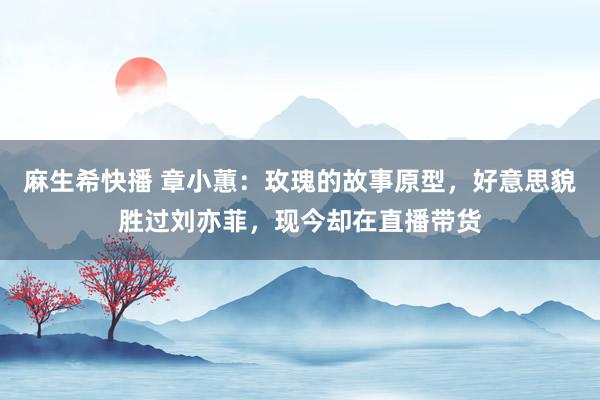 麻生希快播 章小蕙：玫瑰的故事原型，好意思貌胜过刘亦菲，现今却在直播带货